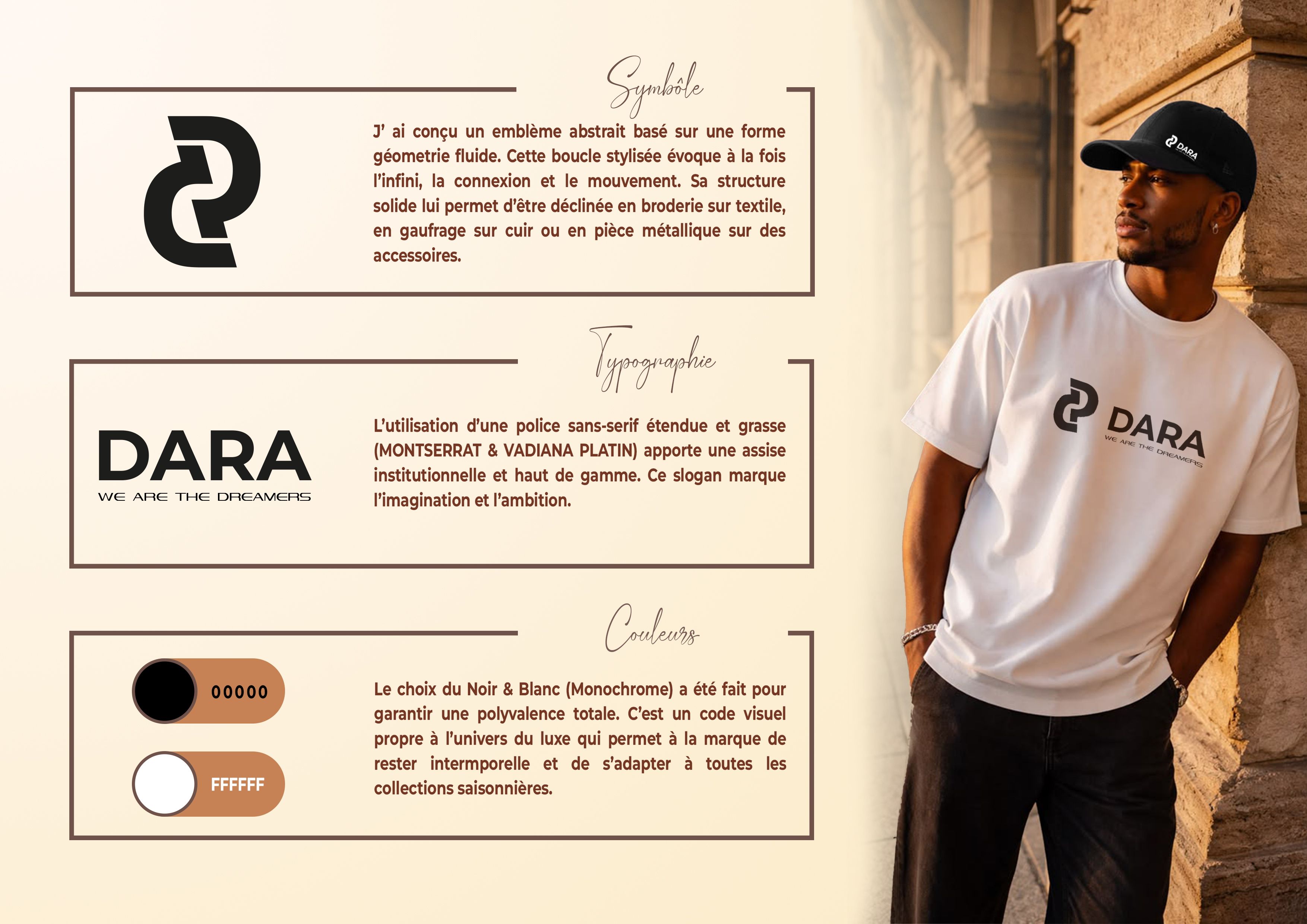 Symbôle

J' ai conçu un emblème abstrait basé sur une forme géometrie fluide. Cette boucle stylisée évoque à la fois l'infini, la connexion et le mouvement. Sa structure solide lui permet d'être déclinée en broderie sur textile, en gaufrage sur cuir ou en pièce métallique sur des accessoires.

Typographie

DARA
WE ARE THE DREAMERS

L'utilisation d'une police sans-serif étendue et grasse (MONTSERRAT & VADIANA PLATIN) apporte une assise institutionnelle et haut de gamme. Ce slogan marque l'imagination et l'ambition.

Couleurs

00000

FFFFFF

Le choix du Noir & Blanc (Monochrome) a été fait pour garantir une polyvalence totale. C'est un code visuel propre à l'univers du luxe qui permet à la marque de rester intermporelle et de s'adapter à toutes les collections saisonnières.

DARA

DARA
WE ARE THE DREAMERS